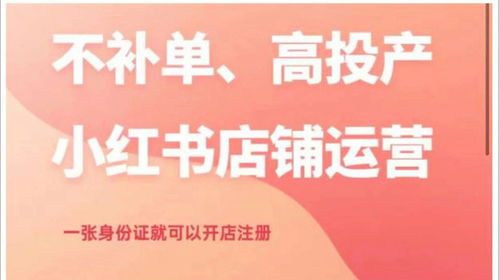 不补单、高投产
小红书店铺运营

一张身份证就可以开店注册